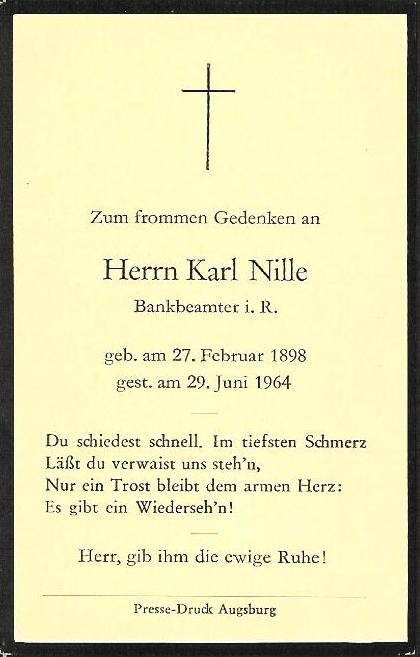 Zum frommen Gedenken an

Herrn Karl Nille

Bankbeamter i. R.

geb. am 27. Februar 1898
gest. am 29. Juni 1964

Du schiedest schnell. Im tiefsten Schmerz
Läßt du verwaist uns steh'n,
Nur ein Trost bleibt dem armen Herz:
Es gibt ein Wiederseh'n!

Herr, gib ihm die ewige Ruhe!

Presse-Druck Augsburg